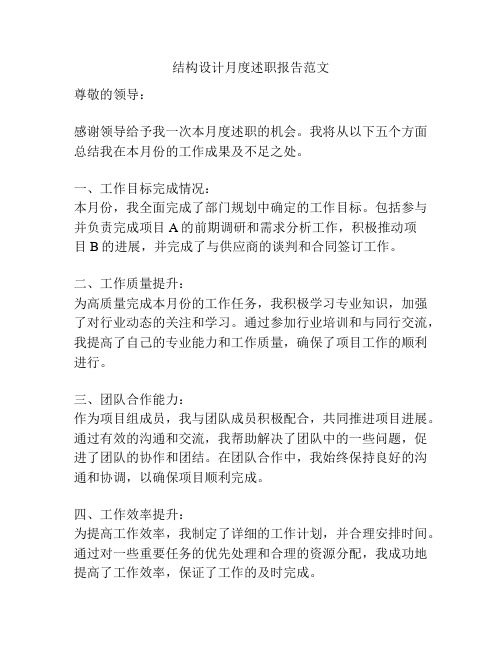 结构设计月度述职报告范文

尊敬的领导：

感谢领导给予我一次本月度述职的机会。我将从以下五个方面总结我在本月份的工作成果及不足之处。

一、工作目标完成情况：
本月份，我全面完成了部门规划中确定的工作目标。包括参与并负责完成项目 A 的前期调研和需求分析工作，积极推动项目 B 的进展，并完成了与供应商的谈判和合同签订工作。

二、工作质量提升：
为高质量完成本月份的工作任务，我积极学习专业知识，加强了对行业动态的关注和学习。通过参加行业培训和与同行交流，我提高了自己的专业能力和工作质量，确保了项目工作的顺利进行。

三、团队合作能力：
作为项目组成员，我与团队成员积极配合，共同推进项目进展。通过有效的沟通和交流，我帮助解决了团队中的一些问题，促进了团队的协作和团结。在团队合作中，我始终保持良好的沟通和协调，以确保项目顺利完成。

四、工作效率提升：
为提高工作效率，我制定了详细的工作计划，并合理安排时间。通过对一些重要任务的优先处理和合理的资源分配，我成功地提高了工作效率，保证了工作的及时完成。